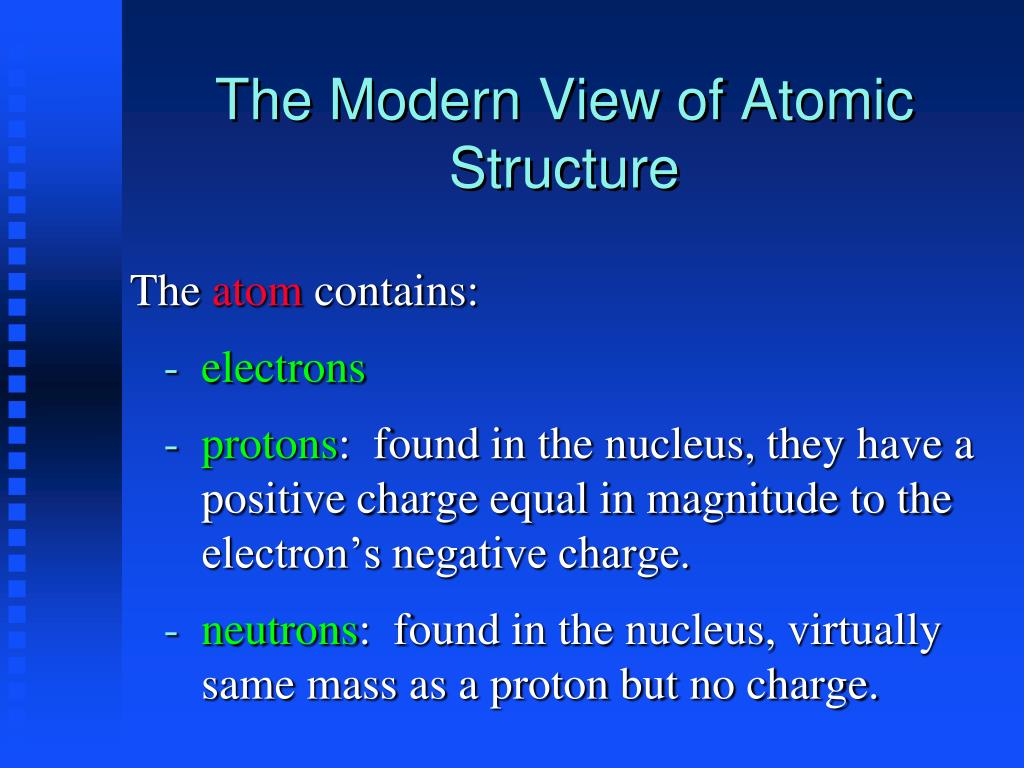 The Modern View of Atomic Structure

The atom contains:

- electrons

- protons: found in the nucleus, they have a positive charge equal in magnitude to the electron’s negative charge.

- neutrons: found in the nucleus, virtually same mass as a proton but no charge.